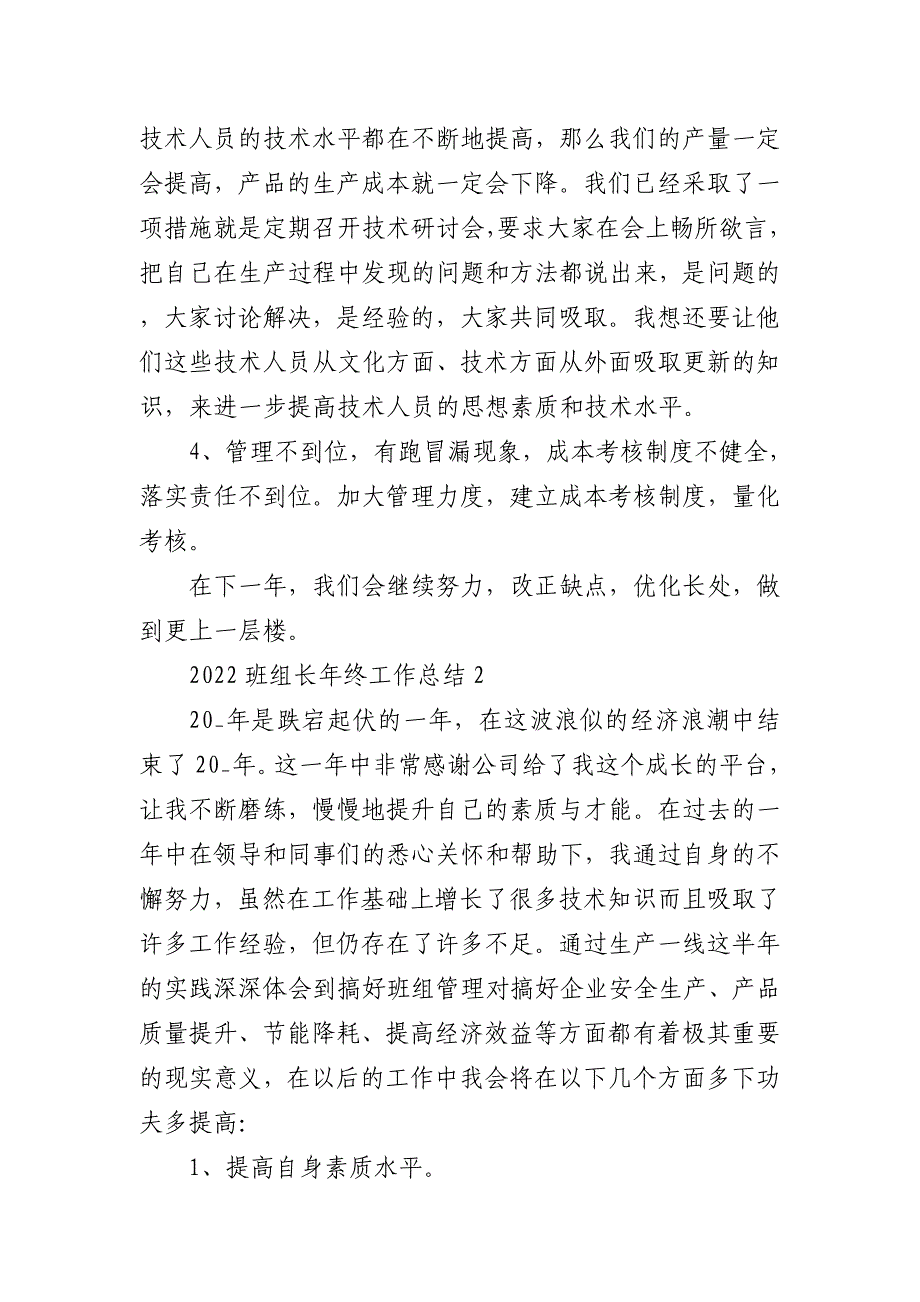 技术人员的技术水平都在不断地提高，那么我们的产量一定会提高，产品的生产成本就一定会下降。我们已经采取了一项措施就是定期召开技术研讨会,要求大家在会上畅所欲言，把自己在生产过程中发现的问题和方法都说出来，是问题的，大家讨论解决，是经验的，大家共同吸取。我想还要让他们这些技术人员从文化方面、技术方面从外面吸取更新的知识，来进一步提高技术人员的思想素质和技术水平。

4、管理不到位，有跑冒漏现象，成本考核制度不健全，落实责任不到位。加大管理力度，建立成本考核制度，量化考核。

在下一年，我们会继续努力，改正缺点，优化长处，做到更上一层楼。

2022 班组长年终工作总结 2

20_年是跌宕起伏的一年，在这波浪似的经济浪潮中结束了 20_年。这一年中非常感谢公司给了我这个成长的平台，让我不断磨练，慢慢地提升自己的素质与才能。在过去的一年中在领导和同事们的悉心关怀和帮助下，我通过自身的不懈努力，虽然在工作基础上增长了很多技术知识而且吸取了许多工作经验，但仍存在了许多不足。通过生产一线这半年的实践深深体会到搞好班组管理对搞好企业安全生产、产品质量提升、节能降耗、提高经济效益等方面都有着极其重要的现实意义，在以后的工作中我会将在以下几个方面多下功夫多提高:

1、提高自身素质水平。